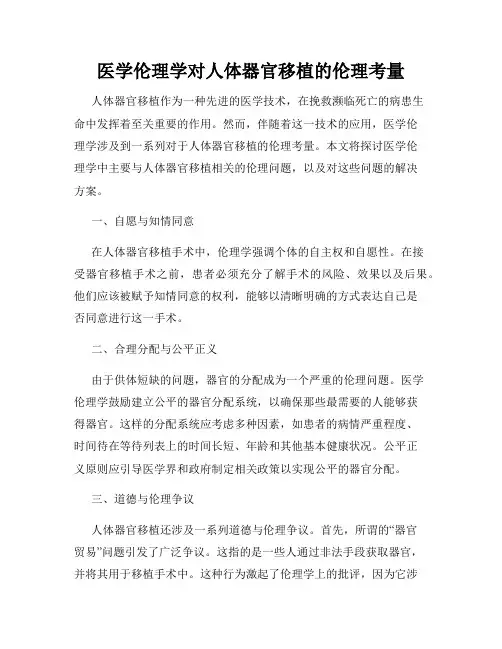 医学伦理学对人体器官移植的伦理考量

人体器官移植作为一种先进的医学技术，在挽救濒临死亡的病患生命中发挥着至关重要的作用。然而，伴随着这一技术的应用，医学伦理学涉及到一系列对于人体器官移植的伦理考量。本文将探讨医学伦理学中主要与人体器官移植相关的伦理问题，以及对这些问题的解决方案。

一、自愿与知情同意

在人体器官移植手术中，伦理学强调个体的自主权和自愿性。在接受器官移植手术之前，患者必须充分了解手术的风险、效果以及后果。他们应该被赋予知情同意的权利，能够以清晰明确的方式表达自己是否同意进行这一手术。

二、合理分配与公平正义

由于供体短缺的问题，器官的分配成为一个严重的伦理问题。医学伦理学鼓励建立公平的器官分配系统，以确保那些最需要的人能够获得器官。这样的分配系统应考虑多种因素，如患者的病情严重程度、时间待在等待列表上的时间长短、年龄和其他基本健康状况。公平正义原则应引导医学界和政府制定相关政策以实现公平的器官分配。

三、道德与伦理争议

人体器官移植还涉及一系列道德与伦理争议。首先，所谓的“器官贸易”问题引发了广泛争议。这指的是一些人通过非法手段获取器官，并将其用于移植手术中。这种行为激起了伦理学上的批评，因为它涉